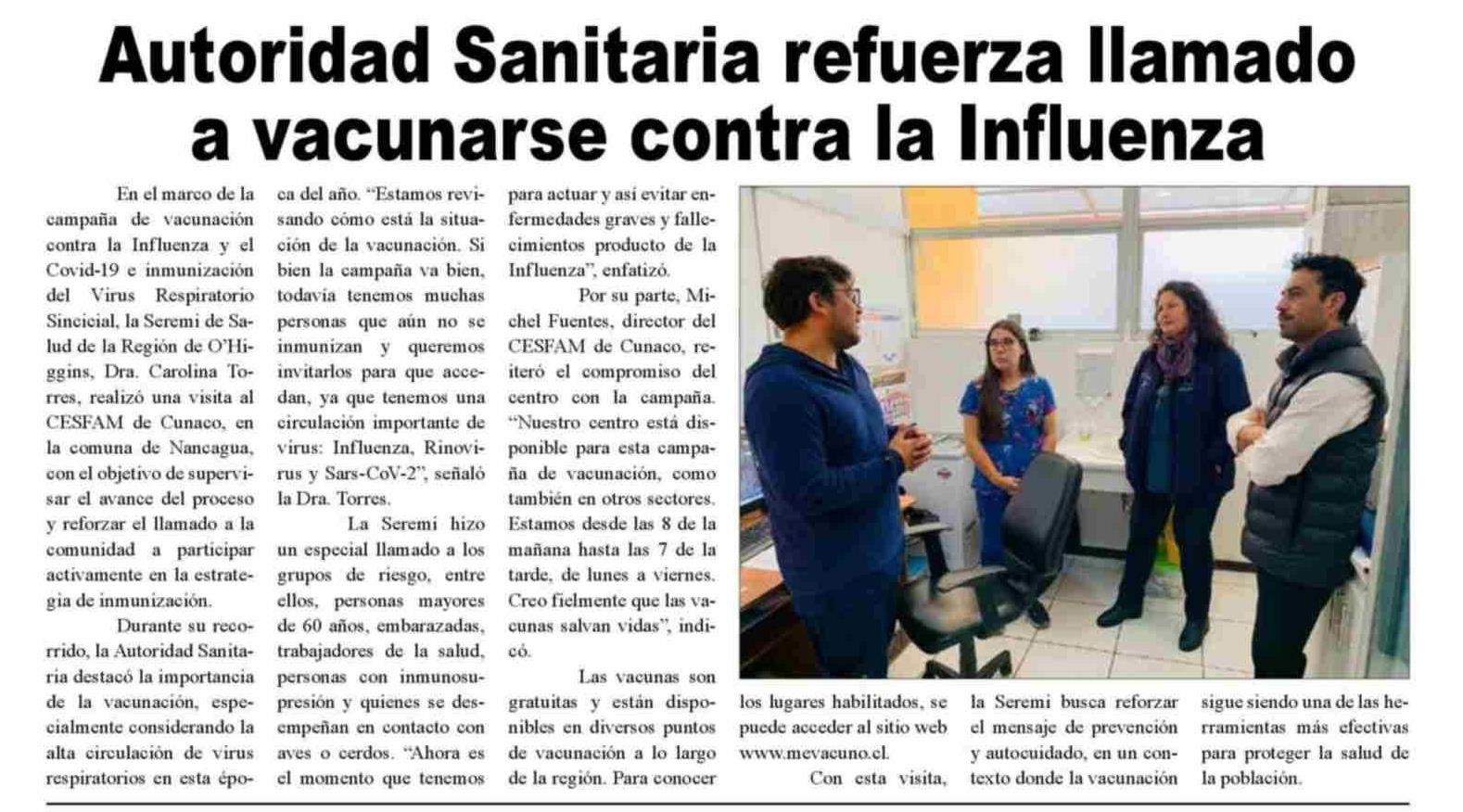 Autoridad Sanitaria refuerza llamado a vacunarse contra la Influenza

En el marco de la campaña de vacunación contra la Influenza y el Covid-19 e inmunización del Virus Respiratorio Sincicial, la Seremi de Salud de la Región de O'Higgins, Dra. Carolina Torres, realizó una visita al CESFAM de Cunaco, en la comuna de Nancagua, con el objetivo de supervisar el avance del proceso y reforzar el llamado a la comunidad a participar activamente en la estrategia de inmunización.

Durante su recorrido, la Autoridad Sanitaria destacó la importancia de la vacunación, especialmente considerando la alta circulación de virus respiratorios en esta época del año. "Estamos revisando cómo está la situación de la vacunación. Si bien la campaña va bien, todavía tenemos muchas personas que aún no se inmunizan y queremos invitarlos para que accedan, ya que tenemos una circulación importante de virus: Influenza, Rinovirus y Sars-CoV-2", señaló la Dra. Torres.

La Seremi hizo un especial llamado a los grupos de riesgo, entre ellos, personas mayores de 60 años, embarazadas, trabajadores de la salud, personas con inmunosupresión y quienes se desempeñan en contacto con aves o cerdos. "Ahora es el momento que tenemos para actuar y así evitar enfermedades graves y fallecimientos producto de la Influenza", enfatizó.

Por su parte, Michel Fuentes, director del CESFAM de Cunaco, reiteró el compromiso del centro con la campaña. "Nuestro centro está disponible para esta campaña de vacunación, como también en otros sectores. Estamos desde las 8 de la mañana hasta las 7 de la tarde, de lunes a viernes. Creo fielmente que las vacunas salvan vidas", indicó.

Las vacunas son gratuitas y están disponibles en diversos puntos de vacunación a lo largo de la región. Para conocer los lugares habilitados, se puede acceder al sitio web www.mevacuno.cl.

Con esta visita, la Seremi busca reforzar el mensaje de prevención y autocuidado, en un contexto donde la vacunación sigue siendo una de las herramientas más efectivas para proteger la salud de la población.